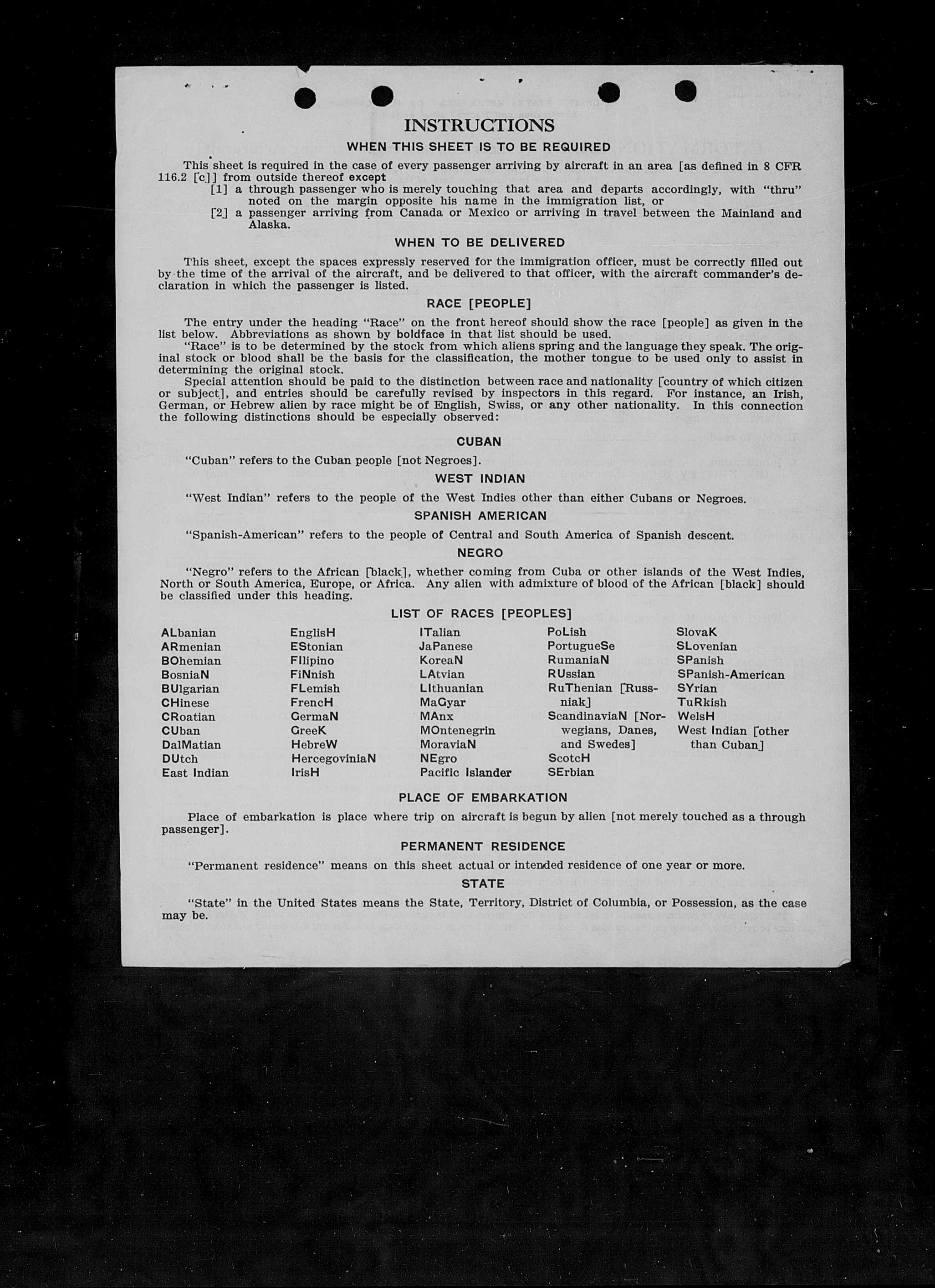 INSTRUCTIONS

WHEN THIS SHEET IS TO BE REQUIRED

This sheet is required in the case of every passenger arriving by aircraft in an area [as defined in 8 CFR 116.2 [c]] from outside thereof except

[1] a through passenger who is merely touching that area and departs accordingly, with "thru" noted on the margin opposite his name in the immigration list, or

[2] a passenger arriving from Canada or Mexico or arriving in travel between the Mainland and Alaska.

WHEN TO BE DELIVERED

This sheet, except the spaces expressly reserved for the immigration officer, must be correctly filled out by the time of the arrival of the aircraft, and be delivered to that officer, with the aircraft commander's declaration in which the passenger is listed.

RACE [PEOPLE]

The entry under the heading "Race" on the front hereof should show the race [people] as given in the list below. Abbreviations as shown by boldface in that list should be used.

"Race" is to be determined by the stock from which aliens spring and the language they speak. The original stock or blood shall be the basis for the classification, the mother tongue to be used only to assist in determining the original stock.

Special attention should be paid to the distinction between race and nationality [country of which citizen or subject], and entries should be carefully revised by inspectors in this regard. For instance, an Irish, German, or Hebrew alien by race might be of English, Swiss, or any other nationality. In this connection the following distinctions should be especially observed:

CUBAN

"Cuban" refers to the Cuban people [not Negroes].

WEST INDIAN

"West Indian" refers to the people of the West Indies other than either Cubans or Negroes.

SPANISH AMERICAN

"Spanish-American" refers to the people of Central and South America of Spanish descent.

NEGRO

"Negro" refers to the African [black], whether coming from Cuba or other islands of the West Indies, North or South America, Europe, or Africa. Any alien with admixture of blood of the African [black] should be classified under this heading.

LIST OF RACES [PEOPLES]

ALbanian
ARmenian
BOhemian
BosniaN
BUlgarian
CHinese
CRoatian
CUban
DalMatian
DUtch
East Indian

EnglisH
EStonian
FIlipino
FiNnish
FLemish
FrencH
GermaN
GreeK
HebreW
HercegoviniaN
IrisH

ITalian
JaPanese
KoreaN
LAtvian
LIthuanian
MaGyar
MAnx
MOntenegrin
MoraviaN
NEgro
Pacific Islander

PoLish
PortugueSe
RumaniaN
RUssian
RuThenian [Russniak]
ScandinaviaN [Norwegians, Danes, and Swedes]
ScotcH
SErbian

SlovaK
SLovenian
SPanish
SPanish-American
SYrian
TuRkish
WelsH
West Indian [other than Cuban]

PLACE OF EMBARKATION

Place of embarkation is place where trip on aircraft is begun by alien [not merely touched as a through passenger].

PERMANENT RESIDENCE

"Permanent residence" means on this sheet actual or intended residence of one year or more.

STATE

"State" in the United States means the State, Territory, District of Columbia, or Possession, as the case may be.